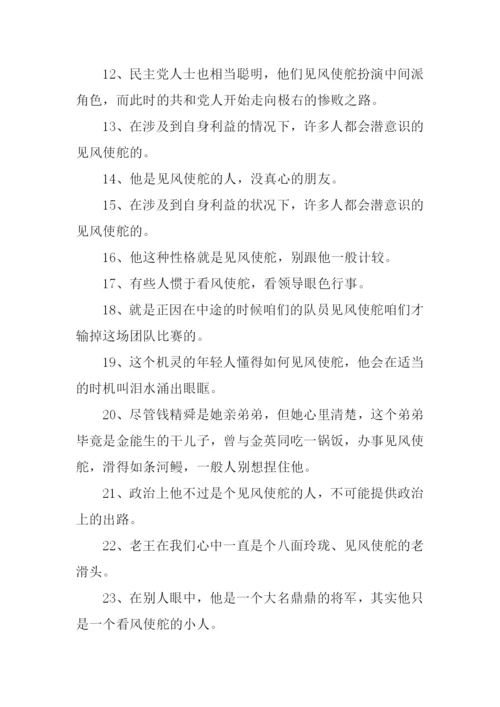 12、民主党人士也相当聪明，他们见风使舵扮演中间派角色，而此时的共和党人开始走向极右的惨败之路。

13、在涉及到自身利益的情况下，许多人都会潜意识的见风使舵的。

14、他是见风使舵的人，没真心的朋友。

15、在涉及到自身利益的状况下，许多人都会潜意识的见风使舵的。

16、他这种性格就是见风使舵，别跟他一般计较。

17、有些人惯于看风使舵，看领导眼色行事。

18、就是正因在中途的时候咱们的队员见风使舵咱们才输掉这场团队比赛的。

19、这个机灵的年轻人懂得如何见风使舵，他会在适当的时机叫泪水涌出眼眶。

20、尽管钱精舜是她亲弟弟，但她心里清楚，这个弟弟毕竟是金能生的干儿子，曾与金英同吃一锅饭，办事见风使舵，滑得如条河鳗，一般人别想捏住他。

21、政治上他不过是个见风使舵的人，不可能提供政治上的出路。

22、老王在我们心中一直是个八面玲珑、见风使舵的老滑头。

23、在别人眼中，他是一个大名鼎鼎的将军，其实他只是一个看风使舵的小人。